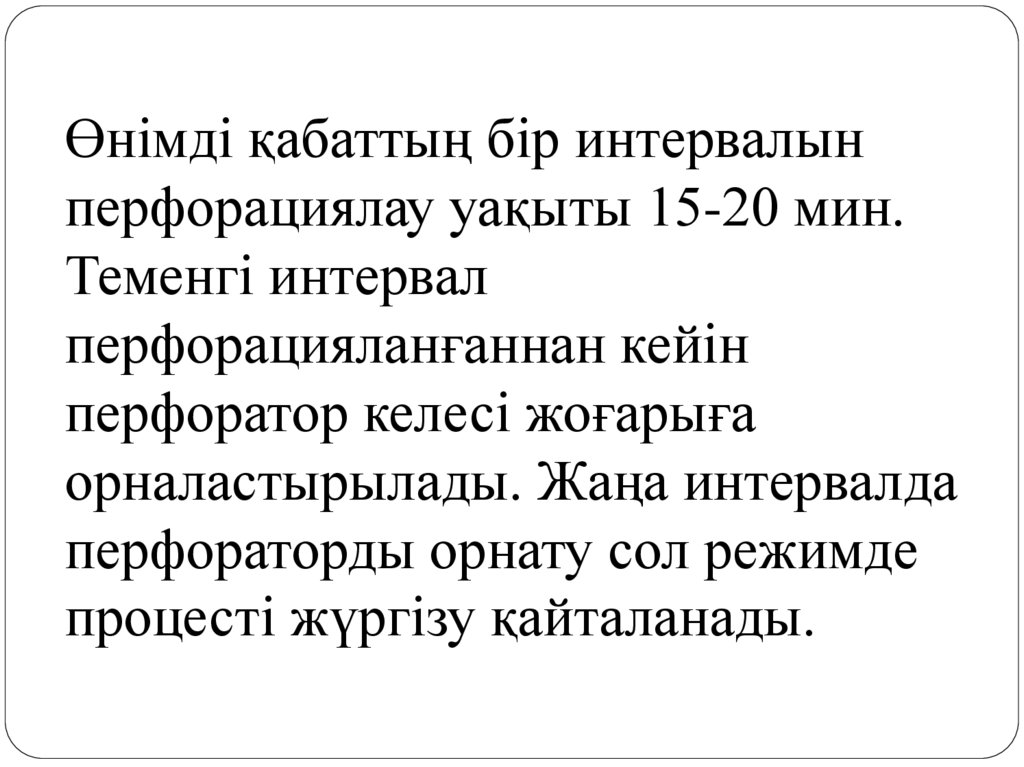 Өнімді қабаттың бір интервалын перфорациялау уақыты 15-20 мин. Теменгі интервал перфорацияланғаннан кейін перфоратор келесі жоғарыға орналастырылады. Жаңа интервалда перфораторды орнату сол режимде процесті жүргізу қайталанады.